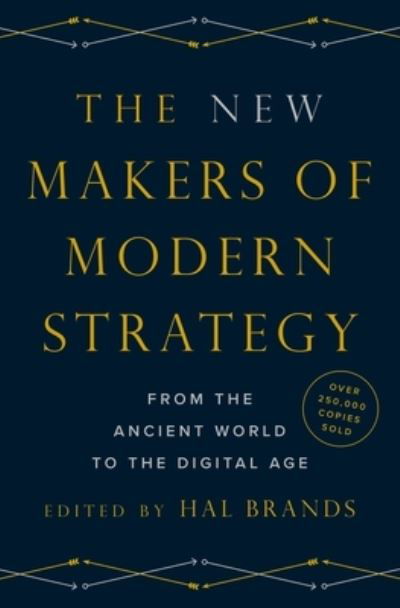 THE NEW
MAKERS OF
MODERN
STRATEGY

FROM THE
ANCIENT WORLD
TO THE DIGITAL AGE

OVER
250,000
COPIES
SOLD

EDITED BY HAL BRANDS